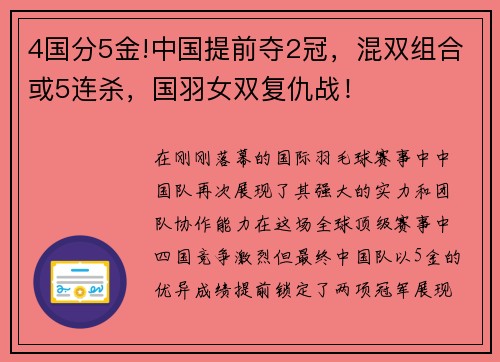 4国分5金!中国提前夺2冠，混双组合或5连杀，国羽女双复仇战！

在刚刚落幕的国际羽毛球赛事中中国队再次展现了其强大的实力和团队协作能力在这场全球顶级赛事中四国竞争激烈但最终中国队以5金的优异成绩提前锁定了两项冠军展现